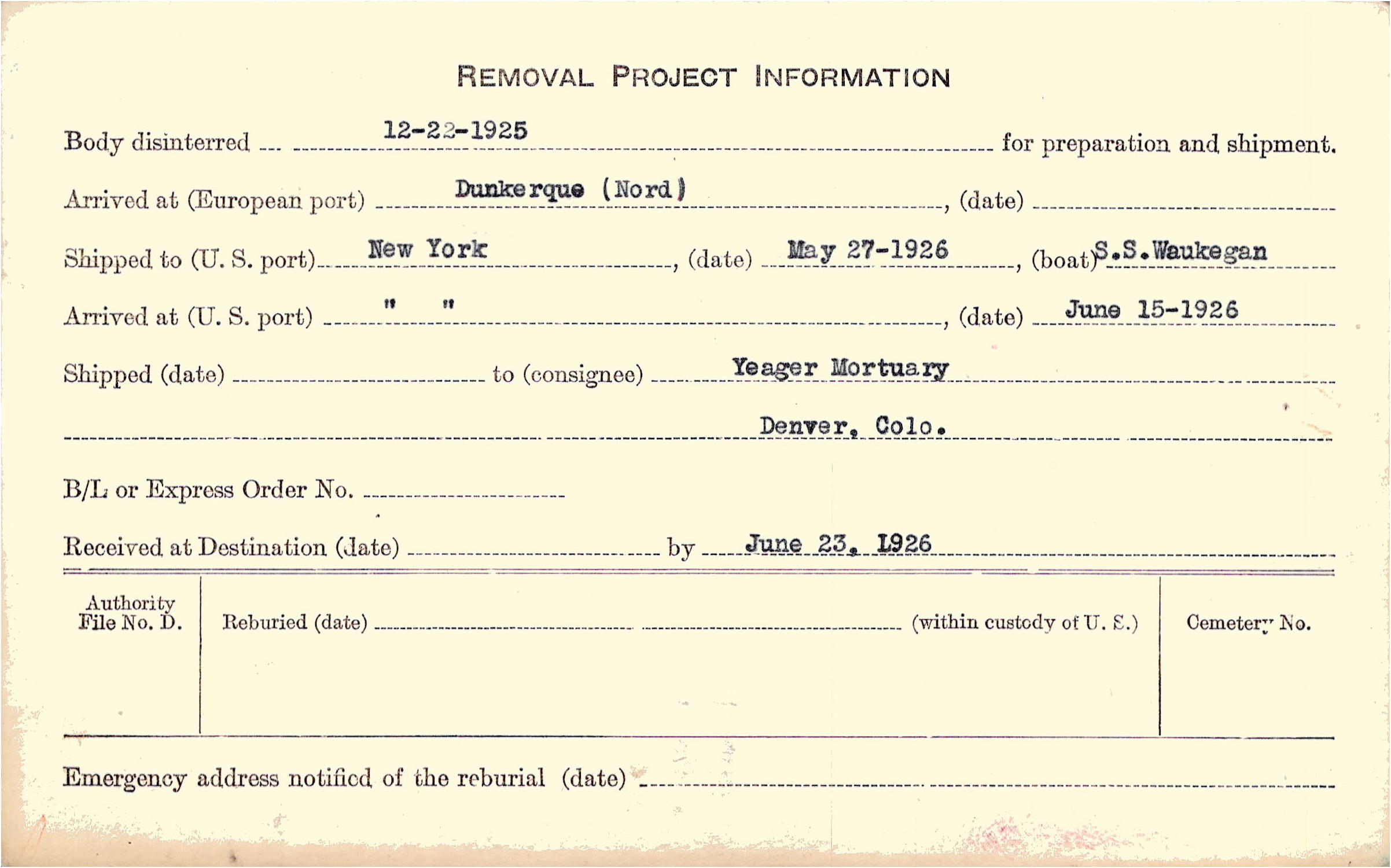 REMOVAL PROJECT INFORMATION

Body disinterred 12-22-1925 for preparation and shipment.

Arrived at (European port) Dunkerque (Nord), (date)

Shipped to (U. S. port) New York, (date) May 27-1926, (boat) S.S.Waukegan

Arrived at (U. S. port) " ", (date) June 15-1926

Shipped (date) to (consignee) Yeager Mortuary

Denver, Colo.

B/L or Express Order No.

Received at Destination (date) by June 23, 1926

Authority File No. D.

Reburied (date) (within custody of U. S.)

Cemetery No.

Emergency address notified of the reburial (date)